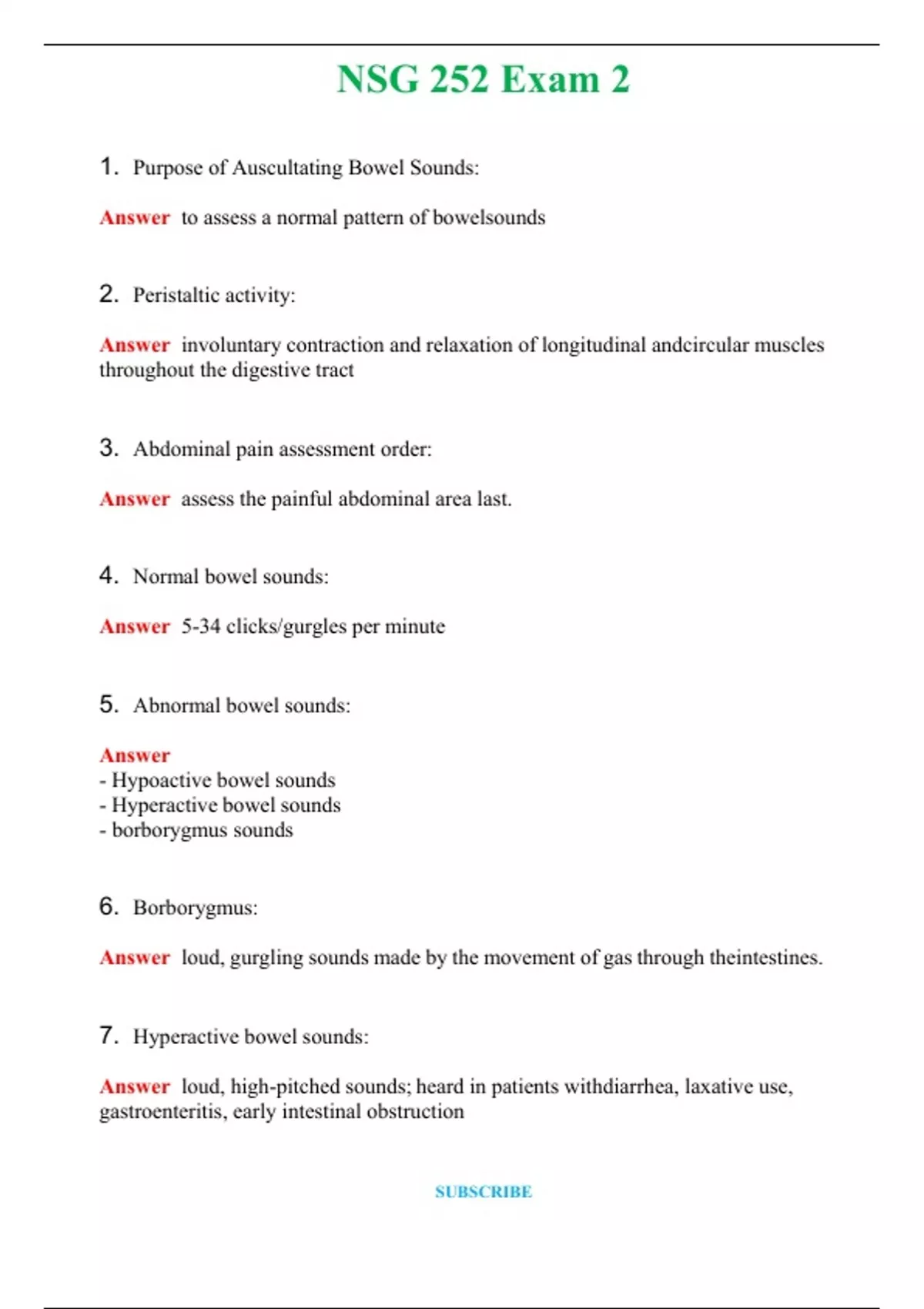 NSG 252 Exam 2

1. Purpose of Auscultating Bowel Sounds:

Answer to assess a normal pattern of bowelsounds

2. Peristaltic activity:

Answer involuntary contraction and relaxation of longitudinal andcircular muscles throughout the digestive tract

3. Abdominal pain assessment order:

Answer assess the painful abdominal area last.

4. Normal bowel sounds:

Answer 5-34 clicks/gurgles per minute

5. Abnormal bowel sounds:

Answer
- Hypoactive bowel sounds
- Hyperactive bowel sounds
- borborygmus sounds

6. Borborygmus:

Answer loud, gurgling sounds made by the movement of gas through theintestines.

7. Hyperactive bowel sounds:

Answer loud, high-pitched sounds; heard in patients withdiarrhea, laxative use, gastroenteritis, early intestinal obstruction

SUBSCRIBE